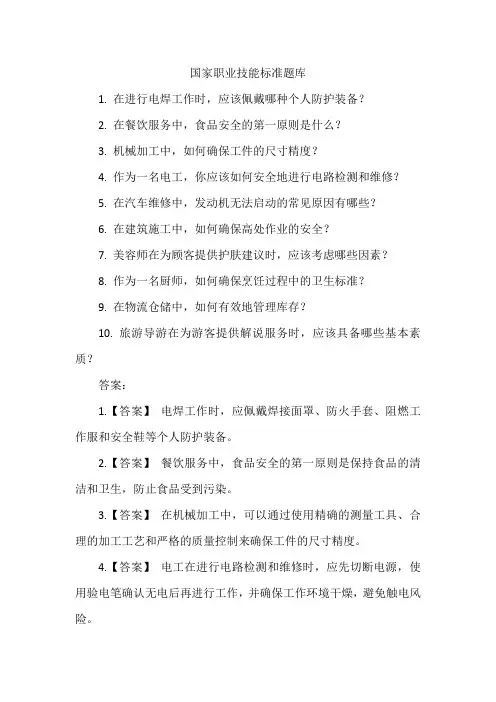 国家职业技能标准题库

1. 在进行电焊工作时，应该佩戴哪种个人防护装备？

2. 在餐饮服务中，食品安全的第一原则是什么？

3. 机械加工中，如何确保工件的尺寸精度？

4. 作为一名电工，你应该如何安全地进行电路检测和维修？

5. 在汽车维修中，发动机无法启动的常见原因有哪些？

6. 在建筑施工中，如何确保高处作业的安全？

7. 美容师在为顾客提供护肤建议时，应该考虑哪些因素？

8. 作为一名厨师，如何确保烹饪过程中的卫生标准？

9. 在物流仓储中，如何有效地管理库存？

10. 旅游导游在为游客提供解说服务时，应该具备哪些基本素质？

答案：

1.【答案】 电焊工作时，应佩戴焊接面罩、防火手套、阻燃工作服和安全鞋等个人防护装备。

2.【答案】 餐饮服务中，食品安全的第一原则是保持食品的清洁和卫生，防止食品受到污染。

3.【答案】 在机械加工中，可以通过使用精确的测量工具、合理的加工工艺和严格的质量控制来确保工件的尺寸精度。

4.【答案】 电工在进行电路检测和维修时，应先切断电源，使用验电笔确认无电后再进行工作，并确保工作环境干燥，避免触电风险。